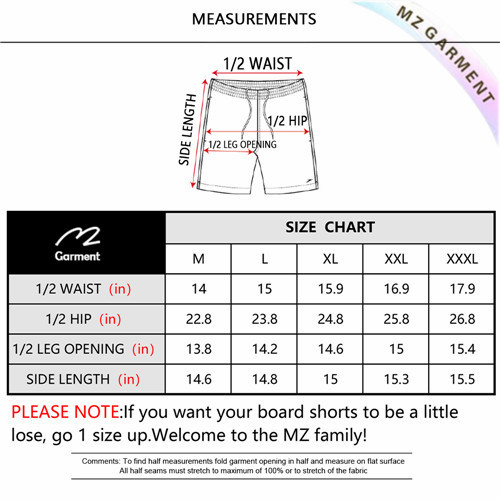 MEASUREMENTS

MZ GARMENT

1/2 WAIST

SIDE LENGTH

1/2 HIP

1/2 LEG OPENING

| Garment | SIZE CHART | | | | |
|---|---|---|---|---|---|
| | M | L | XL | XXL | XXXL |
| 1/2 WAIST (in) | 14 | 15 | 15.9 | 16.9 | 17.9 |
| 1/2 HIP (in) | 22.8 | 23.8 | 24.8 | 25.8 | 26.8 |
| 1/2 LEG OPENING (in) | 13.8 | 14.2 | 14.6 | 15 | 15.4 |
| SIDE LENGTH (in) | 14.6 | 14.8 | 15 | 15.3 | 15.5 |

PLEASE NOTE:If you want your board shorts to be a little lose, go 1 size up.Welcome to the MZ family!

Comments: To find half measurements fold garment opening in half and measure on flat surface
All half seams must stretch to maximum of 100% or to stretch of the fabric